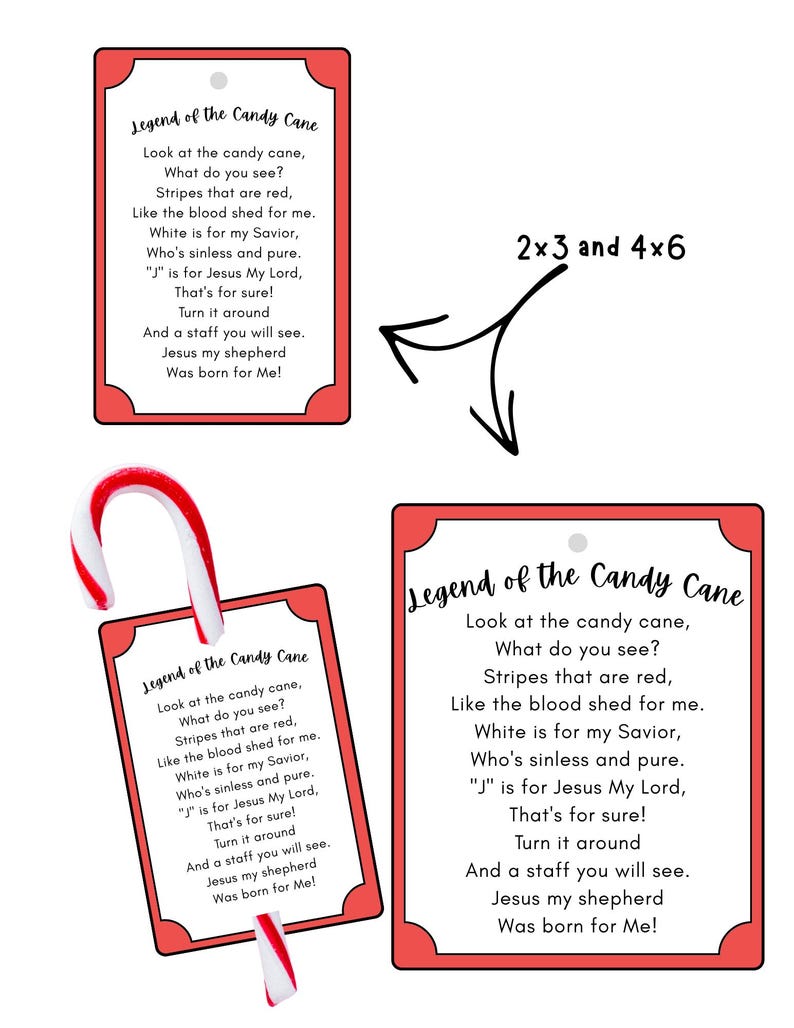 Legend of the Candy Cane

Look at the candy cane,
What do you see?
Stripes that are red,
Like the blood shed for me.
White is for my Savior,
Who's sinless and pure.
"J" is for Jesus My Lord,
That's for sure!
Turn it around
And a staff you will see.
Jesus my shepherd
Was born for Me!

2x3 and 4x6

Legend of the Candy Cane

Look at the candy cane,
What do you see?
Stripes that are red,
Like the blood shed for me.
White is for my Savior,
Who's sinless and pure.
"J" is for Jesus My Lord,
That's for sure!
Turn it around
And a staff you will see.
Jesus my shepherd
Was born for Me!

Legend of the Candy Cane

Look at the candy cane,
What do you see?
Stripes that are red,
Like the blood shed for me.
White is for my Savior,
Who's sinless and pure.
"J" is for Jesus My Lord,
That's for sure!
Turn it around
And a staff you will see.
Jesus my shepherd
Was born for Me!